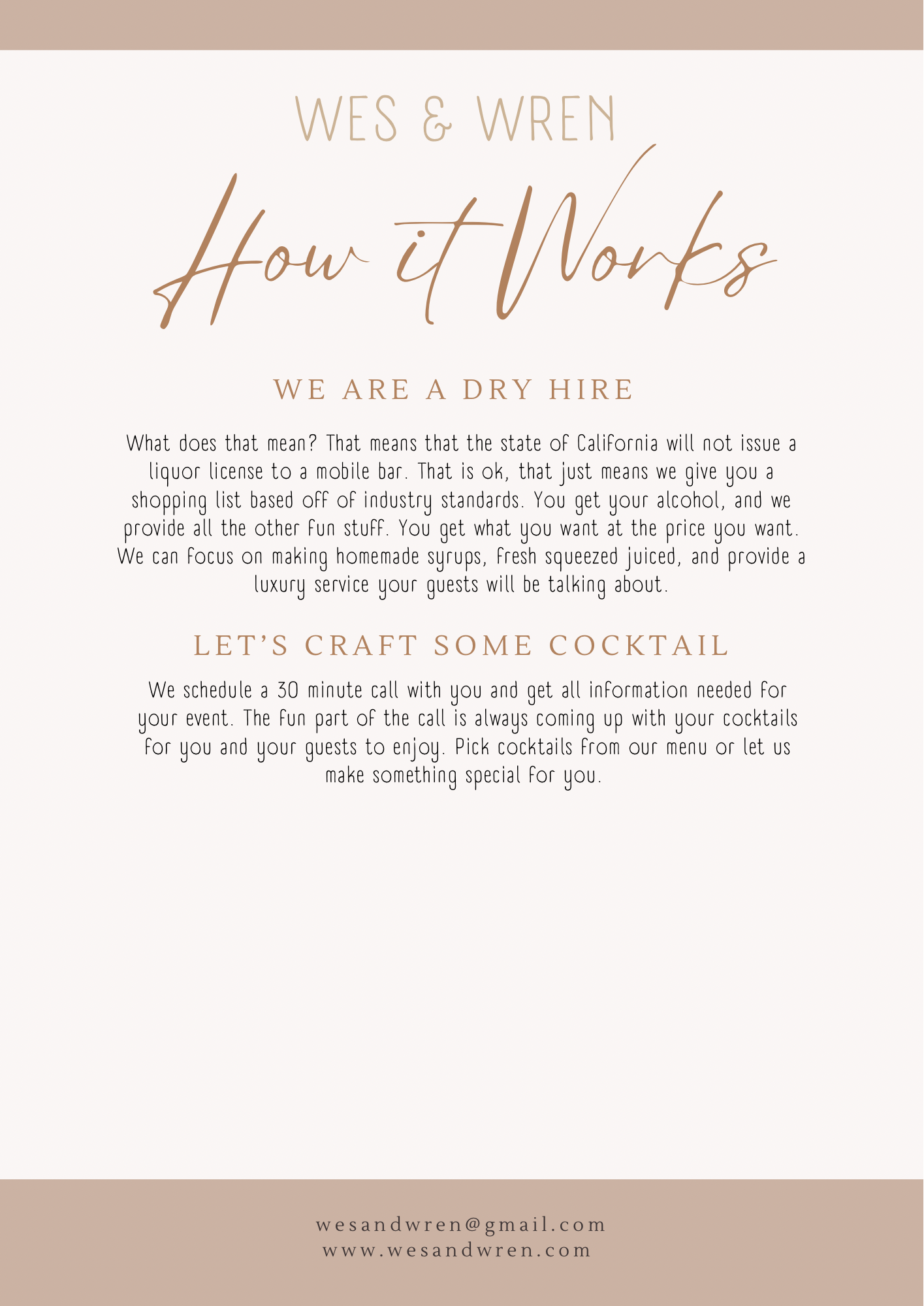 WES & WREN

How it Works

WE ARE A DRY HIRE

What does that mean? That means that the state of California will not issue a liquor license to a mobile bar. That is ok, that just means we give you a shopping list based off of industry standards. You get your alcohol, and we provide all the other fun stuff. You get what you want at the price you want. We can focus on making homemade syrups, fresh squeezed juiced, and provide a luxury service your guests will be talking about.

LET'S CRAFT SOME COCKTAIL

We schedule a 30 minute call with you and get all information needed for your event. The fun part of the call is always coming up with your cocktails for you and your guests to enjoy. Pick cocktails from our menu or let us make something special for you.

wesandwren@gmail.com
www.wesandwren.com